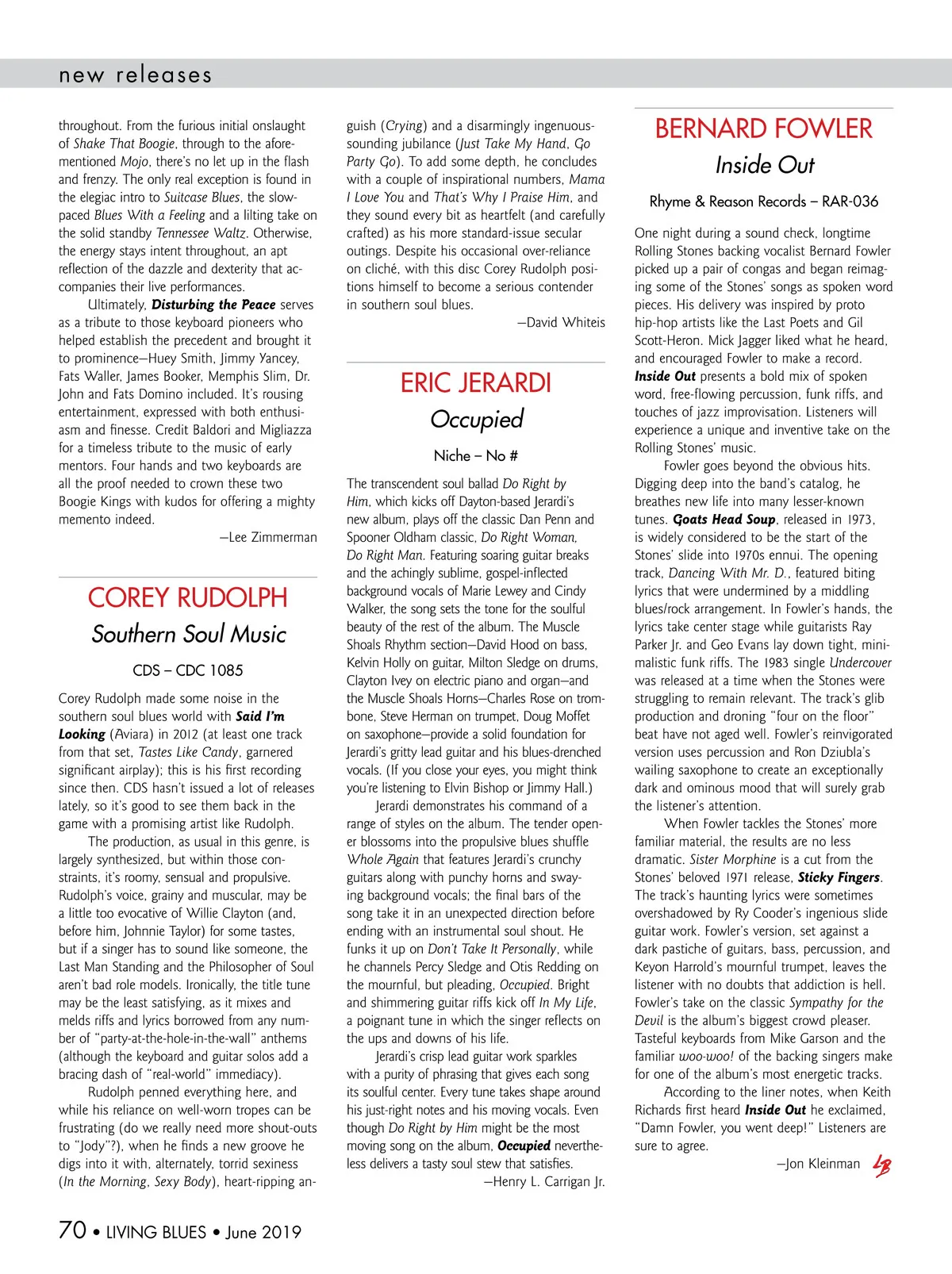 new releases

throughout. From the furious initial onslaught of Shake That Boogie, through to the aforementioned Mojo, there's no let up in the flash and frenzy. The only real exception is found in the elegiac intro to Suitcase Blues, the slow-paced Blues With a Feeling and a lilting take on the solid standby Tennessee Waltz. Otherwise, the energy stays intent throughout, an apt reflection of the dazzle and dexterity that accompanies their live performances.

Ultimately, Disturbing the Peace serves as a tribute to those keyboard pioneers who helped establish the precedent and brought it to prominence—Huey Smith, Jimmy Yancey, Fats Waller, James Booker, Memphis Slim, Dr. John and Fats Domino included. It's rousing entertainment, expressed with both enthusiasm and finesse. Credit Baldori and Migliazza for a timeless tribute to the music of early mentors. Four hands and two keyboards are all the proof needed to crown these two Boogie Kings with kudos for offering a mighty memento indeed.

—Lee Zimmerman

COREY RUDOLPH
Southern Soul Music
CDS – CDC 1085

Corey Rudolph made some noise in the southern soul blues world with Said I'm Looking (Aviara) in 2012 (at least one track from that set, Tastes Like Candy, garnered significant airplay); this is his first recording since then. CDS hasn't issued a lot of releases lately, so it's good to see them back in the game with a promising artist like Rudolph.

The production, as usual in this genre, is largely synthesized, but within those constraints, it's roomy, sensual and propulsive. Rudolph's voice, grainy and muscular, may be a little too evocative of Willie Clayton (and, before him, Johnnie Taylor) for some tastes, but if a singer has to sound like someone, the Last Man Standing and the Philosopher of Soul aren't bad role models. Ironically, the title tune may be the least satisfying, as it mixes and melds riffs and lyrics borrowed from any number of "party-at-the-hole-in-the-wall" anthems (although the keyboard and guitar solos add a bracing dash of "real-world" immediacy).

Rudolph penned everything here, and while his reliance on well-worn tropes can be frustrating (do we really need more shout-outs to "Jody"?), when he finds a new groove he digs into it with, alternately, torrid sexiness (In the Morning, Sexy Body), heart-ripping anguish (Crying) and a disarmingly ingenuous-sounding jubilance (Just Take My Hand, Go Party Go). To add some depth, he concludes with a couple of inspirational numbers, Mama I Love You and That's Why I Praise Him, and they sound every bit as heartfelt (and carefully crafted) as his more standard-issue secular outings. Despite his occasional over-reliance on cliché, with this disc Corey Rudolph positions himself to become a serious contender in southern soul blues.

—David Whiteis

ERIC JERARDI
Occupied
Niche – No #

The transcendent soul ballad Do Right by Him, which kicks off Dayton-based Jerardi's new album, plays off the classic Dan Penn and Spooner Oldham classic, Do Right Woman, Do Right Man. Featuring soaring guitar breaks and the achingly sublime, gospel-inflected background vocals of Marie Lewey and Cindy Walker, the song sets the tone for the soulful beauty of the rest of the album. The Muscle Shoals Rhythm section—David Hood on bass, Kelvin Holly on guitar, Milton Sledge on drums, Clayton Ivey on electric piano and organ—and the Muscle Shoals Horns—Charles Rose on trombone, Steve Herman on trumpet, Doug Moffet on saxophone—provide a solid foundation for Jerardi's gritty lead guitar and his blues-drenched vocals. (If you close your eyes, you might think you're listening to Elvin Bishop or Jimmy Hall.)

Jerardi demonstrates his command of a range of styles on the album. The tender opener blossoms into the propulsive blues shuffle Whole Again that features Jerardi's crunchy guitars along with punchy horns and swaying background vocals; the final bars of the song take it in an unexpected direction before ending with an instrumental soul shout. He funks it up on Don't Take It Personally, while he channels Percy Sledge and Otis Redding on the mournful, but pleading, Occupied. Bright and shimmering guitar riffs kick off In My Life, a poignant tune in which the singer reflects on the ups and downs of his life.

Jerardi's crisp lead guitar work sparkles with a purity of phrasing that gives each song its soulful center. Every tune takes shape around his just-right notes and his moving vocals. Even though Do Right by Him might be the most moving song on the album, Occupied nevertheless delivers a tasty soul stew that satisfies.

—Henry L. Carrigan Jr.

BERNARD FOWLER
Inside Out
Rhyme & Reason Records – RAR-036

One night during a sound check, longtime Rolling Stones backing vocalist Bernard Fowler picked up a pair of congas and began reimaging some of the Stones' songs as spoken word pieces. His delivery was inspired by proto hip-hop artists like the Last Poets and Gil Scott-Heron. Mick Jagger liked what he heard, and encouraged Fowler to make a record. Inside Out presents a bold mix of spoken word, free-flowing percussion, funk riffs, and touches of jazz improvisation. Listeners will experience a unique and inventive take on the Rolling Stones' music.

Fowler goes beyond the obvious hits. Digging deep into the band's catalog, he breathes new life into many lesser-known tunes. Goats Head Soup, released in 1973, is widely considered to be the start of the Stones' slide into 1970s ennui. The opening track, Dancing With Mr. D., featured biting lyrics that were undermined by a middling blues/rock arrangement. In Fowler's hands, the lyrics take center stage while guitarists Ray Parker Jr. and Geo Evans lay down tight, minimalistic funk riffs. The 1983 single Undercover was released at a time when the Stones were struggling to remain relevant. The track's glib production and droning "four on the floor" beat have not aged well. Fowler's reinvigorated version uses percussion and Ron Dziubla's wailing saxophone to create an exceptionally dark and ominous mood that will surely grab the listener's attention.

When Fowler tackles the Stones' more familiar material, the results are no less dramatic. Sister Morphine is a cut from the Stones' beloved 1971 release, Sticky Fingers. The track's haunting lyrics were sometimes overshadowed by Ry Cooder's ingenious slide guitar work. Fowler's version, set against a dark pastiche of guitars, bass, percussion, and Keyon Harrold's mournful trumpet, leaves the listener with no doubts that addiction is hell. Fowler's take on the classic Sympathy for the Devil is the album's biggest crowd pleaser. Tasteful keyboards from Mike Garson and the familiar woo-woo! of the backing singers make for one of the album's most energetic tracks.

According to the liner notes, when Keith Richards first heard Inside Out he exclaimed, "Damn Fowler, you went deep!" Listeners are sure to agree.

—Jon Kleinman LB

70 • LIVING BLUES • June 2019